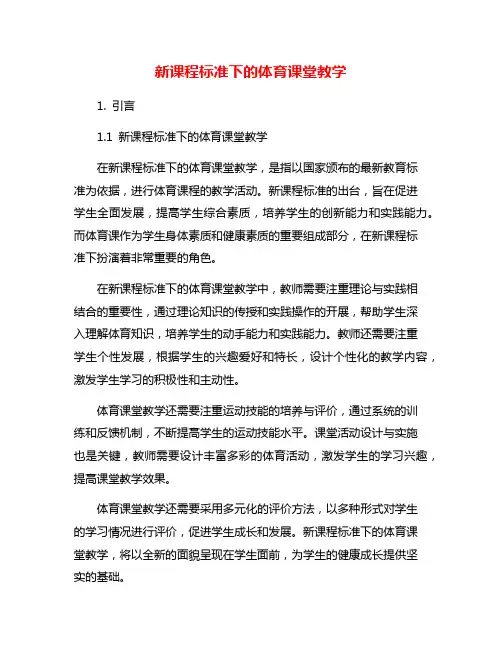 新课程标准下的体育课堂教学

1. 引言

1.1 新课程标准下的体育课堂教学

在新课程标准下的体育课堂教学，是指以国家颁布的最新教育标准为依据，进行体育课程的教学活动。新课程标准的出台，旨在促进学生全面发展，提高学生综合素质，培养学生的创新能力和实践能力。而体育课作为学生身体素质和健康素质的重要组成部分，在新课程标准下扮演着非常重要的角色。

在新课程标准下的体育课堂教学中，教师需要注重理论与实践相结合的重要性，通过理论知识的传授和实践操作的开展，帮助学生深入理解体育知识，培养学生的动手能力和实践能力。教师还需要注重学生个性发展，根据学生的兴趣爱好和特长，设计个性化的教学内容，激发学生学习的积极性和主动性。

体育课堂教学还需要注重运动技能的培养与评价，通过系统的训练和反馈机制，不断提高学生的运动技能水平。课堂活动设计与实施也是关键，教师需要设计丰富多彩的体育活动，激发学生的学习兴趣，提高课堂教学效果。

体育课堂教学还需要采用多元化的评价方法，以多种形式对学生的学习情况进行评价，促进学生成长和发展。新课程标准下的体育课堂教学，将以全新的面貌呈现在学生面前，为学生的健康成长提供坚实的基础。